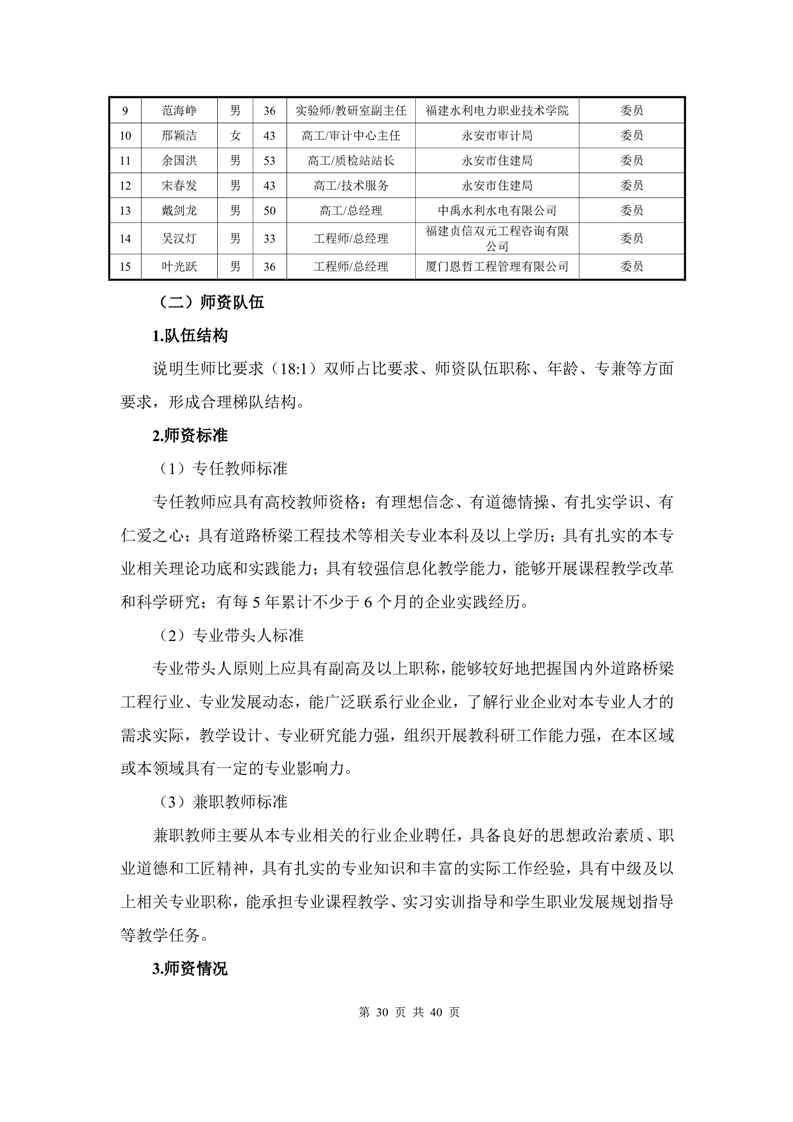 | 9 | 范海峥 | 男 | 36 | 实验师/教研室副主任 | 福建水利电力职业技术学院 | 委员 |
|---|---|---|---|---|---|---|
| 10 | 邢颖洁 | 女 | 43 | 高工/审计中心主任 | 永安市审计局 | 委员 |
| 11 | 余国洪 | 男 | 53 | 高工/质检站站长 | 永安市住建局 | 委员 |
| 12 | 宋春发 | 男 | 43 | 高工/技术服务 | 永安市住建局 | 委员 |
| 13 | 戴剑龙 | 男 | 50 | 高工/总经理 | 中禹水利水电有限公司 | 委员 |
| 14 | 吴汉灯 | 男 | 33 | 工程师/总经理 | 福建贞信双元工程咨询有限公司 | 委员 |
| 15 | 叶光跃 | 男 | 36 | 工程师/总经理 | 厦门恩哲工程管理有限公司 | 委员 |

（二）师资队伍

1.队伍结构

说明生师比要求（18:1）双师占比要求、师资队伍职称、年龄、专兼等方面要求，形成合理梯队结构。

2.师资标准

（1）专任教师标准

专任教师应具有高校教师资格；有理想信念、有道德情操、有扎实学识、有仁爱之心；具有道路桥梁工程技术等相关专业本科及以上学历；具有扎实的本专业相关理论功底和实践能力；具有较强信息化教学能力，能够开展课程教学改革和科学研究；有每 5 年累计不少于 6 个月的企业实践经历。

（2）专业带头人标准

专业带头人原则上应具有副高及以上职称，能够较好地把握国内外道路桥梁工程行业、专业发展动态，能广泛联系行业企业，了解行业企业对本专业人才的需求实际，教学设计、专业研究能力强，组织开展教科研工作能力强，在本区域或本领域具有一定的专业影响力。

（3）兼职教师标准

兼职教师主要从本专业相关的行业企业聘任，具备良好的思想政治素质、职业道德和工匠精神，具有扎实的专业知识和丰富的实际工作经验，具有中级及以上相关专业职称，能承担专业课程教学、实习实训指导和学生职业发展规划指导等教学任务。

3.师资情况

第 30 页 共 40 页